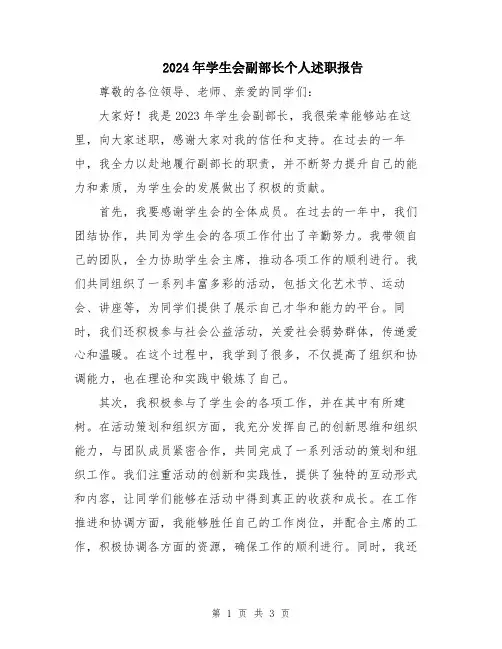 2024年学生会副部长个人述职报告

尊敬的各位领导、老师、亲爱的同学们：

大家好！我是2023年学生会副部长，我很荣幸能够站在这里，向大家述职，感谢大家对我的信任和支持。在过去的一年中，我全力以赴地履行副部长的职责，并不断努力提升自己的能力和素质，为学生会的发展做出了积极的贡献。

首先，我要感谢学生会的全体成员。在过去的一年中，我们团结协作，共同为学生会的各项工作付出了辛勤努力。我带领自己的团队，全力协助学生会主席，推动各项工作的顺利进行。我们共同组织了一系列丰富多彩的活动，包括文化艺术节、运动会、讲座等，为同学们提供了展示自己才华和能力的平台。同时，我们还积极参与社会公益活动，关爱社会弱势群体，传递爱心和温暖。在这个过程中，我学到了很多，不仅提高了组织和协调能力，也在理论和实践中锻炼了自己。

其次，我积极参与了学生会的各项工作，并在其中有所建树。在活动策划和组织方面，我充分发挥自己的创新思维和组织能力，与团队成员紧密合作，共同完成了一系列活动的策划和组织工作。我们注重活动的创新和实践性，提供了独特的互动形式和内容，让同学们能够在活动中得到真正的收获和成长。在工作推进和协调方面，我能够胜任自己的工作岗位，并配合主席的工作，积极协调各方面的资源，确保工作的顺利进行。同时，我还

第 1 页 共 3 页